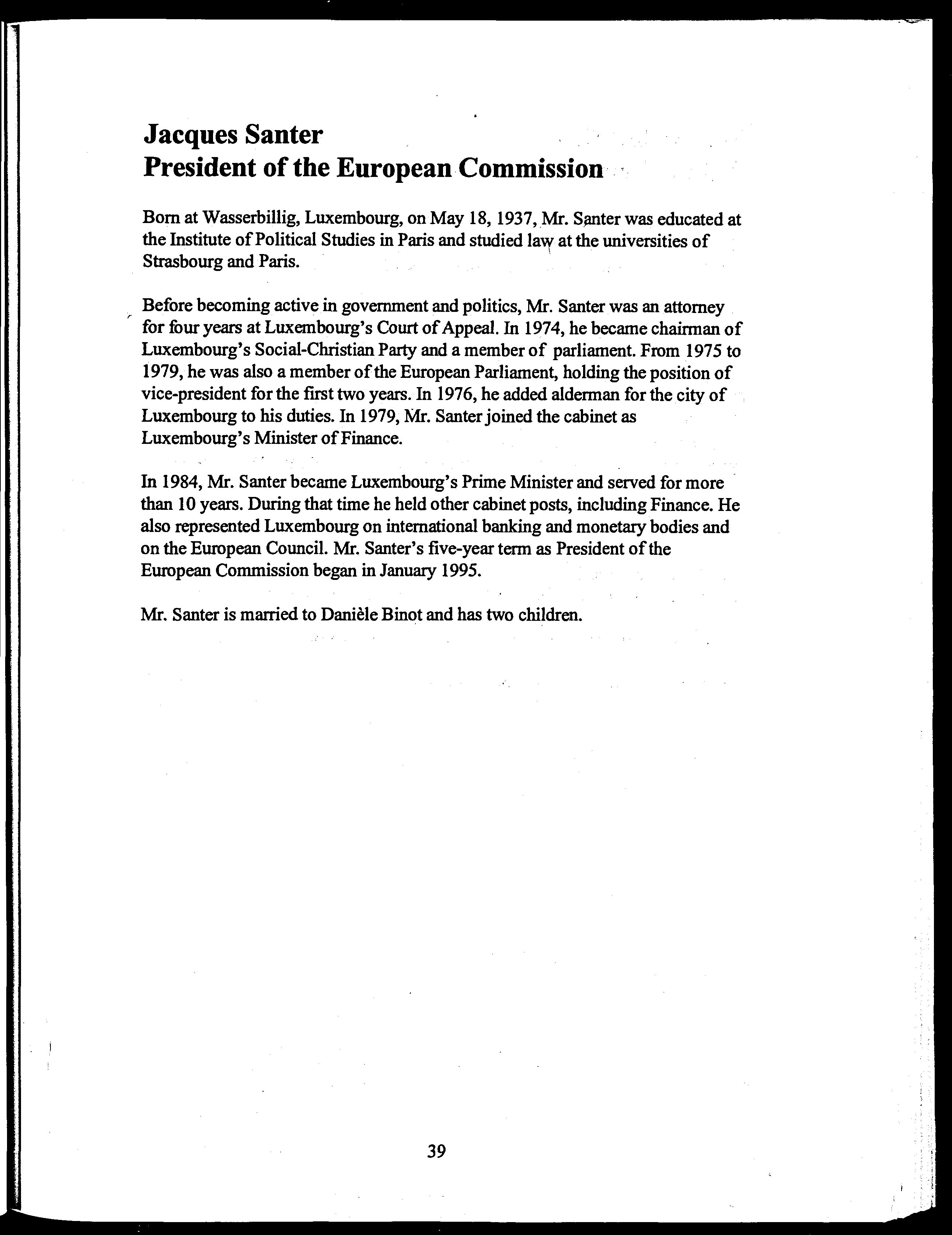 Jacques Santer
President of the European Commission

Born at Wasserbillig, Luxembourg, on May 18, 1937, Mr. Santer was educated at the Institute of Political Studies in Paris and studied law at the universities of Strasbourg and Paris.

Before becoming active in government and politics, Mr. Santer was an attorney for four years at Luxembourg's Court of Appeal. In 1974, he became chairman of Luxembourg's Social-Christian Party and a member of parliament. From 1975 to 1979, he was also a member of the European Parliament, holding the position of vice-president for the first two years. In 1976, he added alderman for the city of Luxembourg to his duties. In 1979, Mr. Santer joined the cabinet as Luxembourg's Minister of Finance.

In 1984, Mr. Santer became Luxembourg's Prime Minister and served for more than 10 years. During that time he held other cabinet posts, including Finance. He also represented Luxembourg on international banking and monetary bodies and on the European Council. Mr. Santer's five-year term as President of the European Commission began in January 1995.

Mr. Santer is married to Danièle Binot and has two children.

39